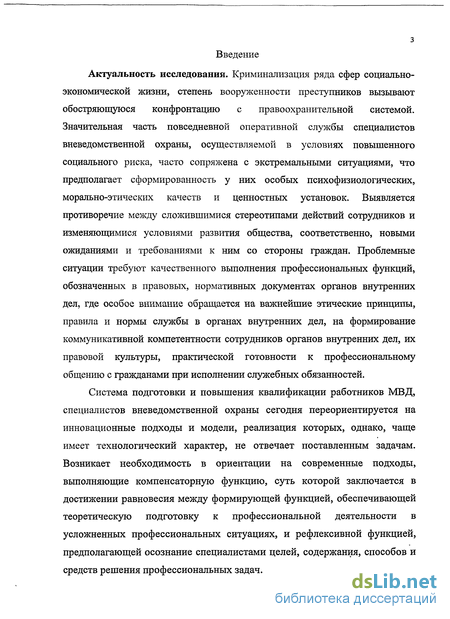 3

Введение

Актуальность исследования. Криминализация ряда сфер социально-экономической жизни, степень вооруженности преступников вызывают обостряющуюся конфронтацию с правоохранительной системой. Значительная часть повседневной оперативной службы специалистов вневедомственной охраны, осуществляемой в условиях повышенного социального риска, часто сопряжена с экстремальными ситуациями, что предполагает сформированность у них особых психофизиологических, морально-этических качеств и ценностных установок. Выявляется противоречие между сложившимися стереотипами действий сотрудников и изменяющимися условиями развития общества, соответственно, новыми ожиданиями и требованиями к ним со стороны граждан. Проблемные ситуации требуют качественного выполнения профессиональных функций, обозначенных в правовых, нормативных документах органов внутренних дел, где особое внимание обращается на важнейшие этические принципы, правила и нормы службы в органах внутренних дел, на формирование коммуникативной компетентности сотрудников органов внутренних дел, их правовой культуры, практической готовности к профессиональному общению с гражданами при исполнении служебных обязанностей.

Система подготовки и повышения квалификации работников МВД, специалистов вневедомственной охраны сегодня переориентируется на инновационные подходы и модели, реализация которых, однако, чаще имеет технологический характер, не отвечает поставленным задачам. Возникает необходимость в ориентации на современные подходы, выполняющие компенсаторную функцию, суть которой заключается в достижении равновесия между формирующей функцией, обеспечивающей теоретическую подготовку к профессиональной деятельности в усложненных профессиональных ситуациях, и рефлексивной функцией, предполагающей осознание специалистами целей, содержания, способов и средств решения профессиональных задач.

dsLib.net
библиотека диссертаций